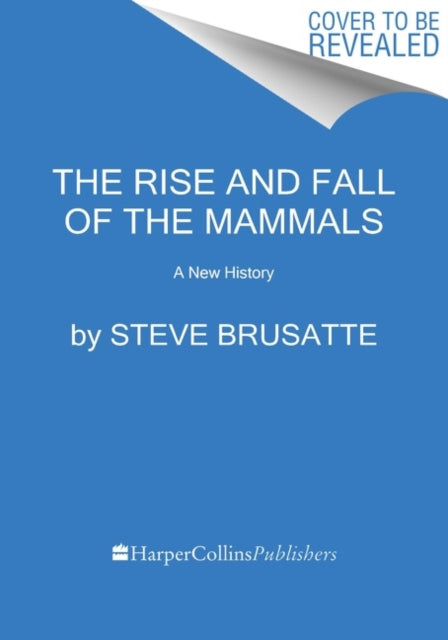 COVER TO BE REVEALED

THE RISE AND FALL OF THE MAMMALS

A New History

by STEVE BRUSATTE

HarperCollinsPublishers